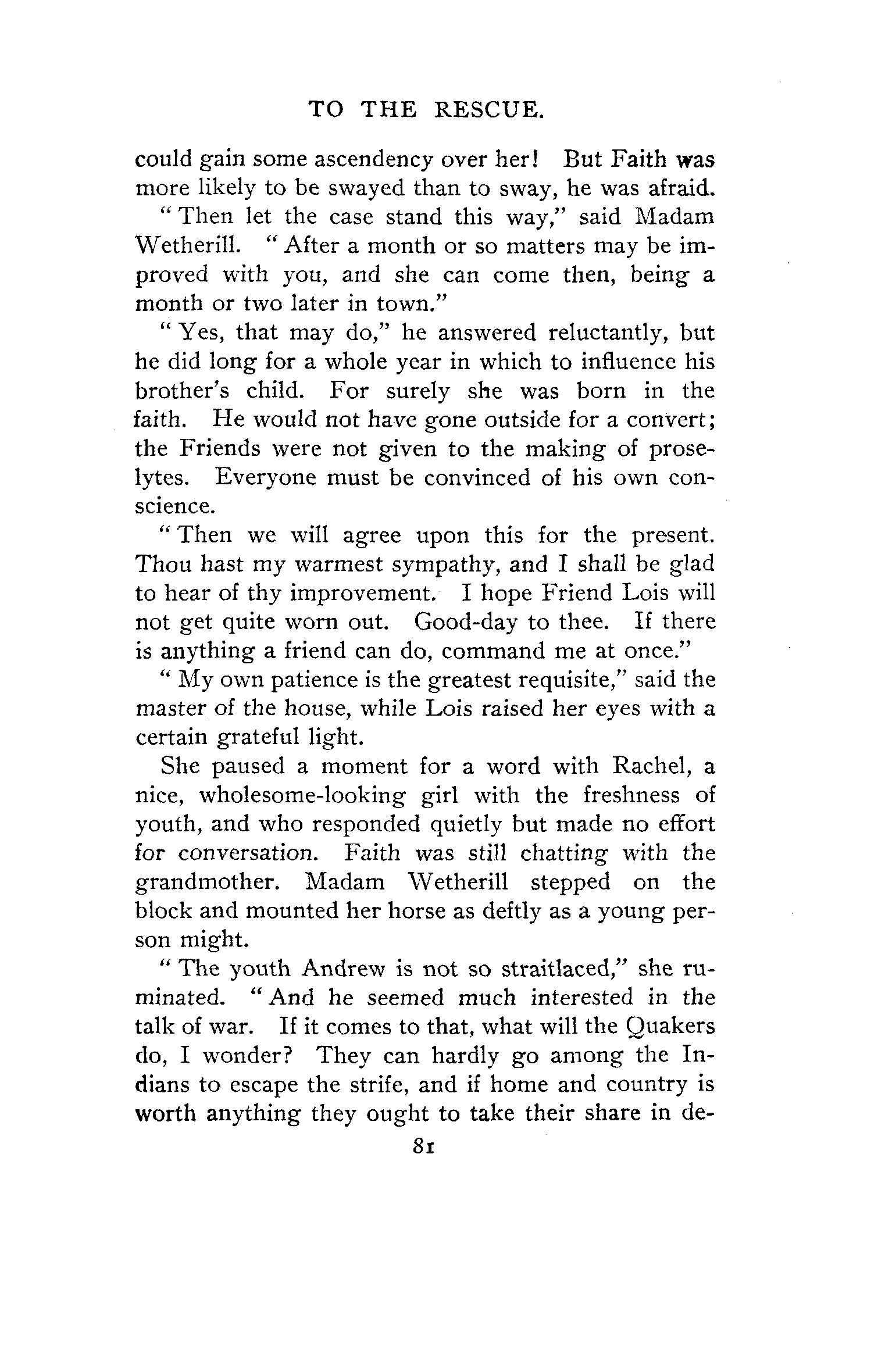 TO THE RESCUE.

could gain some ascendency over her! But Faith was more likely to be swayed than to sway, he was afraid.

"Then let the case stand this way," said Madam Wetherill. "After a month or so matters may be improved with you, and she can come then, being a month or two later in town."

"Yes, that may do," he answered reluctantly, but he did long for a whole year in which to influence his brother's child. For surely she was born in the faith. He would not have gone outside for a convert; the Friends were not given to the making of proselytes. Everyone must be convinced of his own conscience.

"Then we will agree upon this for the present. Thou hast my warmest sympathy, and I shall be glad to hear of thy improvement. I hope Friend Lois will not get quite worn out. Good-day to thee. If there is anything a friend can do, command me at once."

"My own patience is the greatest requisite," said the master of the house, while Lois raised her eyes with a certain grateful light.

She paused a moment for a word with Rachel, a nice, wholesome-looking girl with the freshness of youth, and who responded quietly but made no effort for conversation. Faith was still chatting with the grandmother. Madam Wetherill stepped on the block and mounted her horse as deftly as a young person might.

"The youth Andrew is not so straitlaced," she ruminated. "And he seemed much interested in the talk of war. If it comes to that, what will the Quakers do, I wonder? They can hardly go among the Indians to escape the strife, and if home and country is worth anything they ought to take their share in de-

81